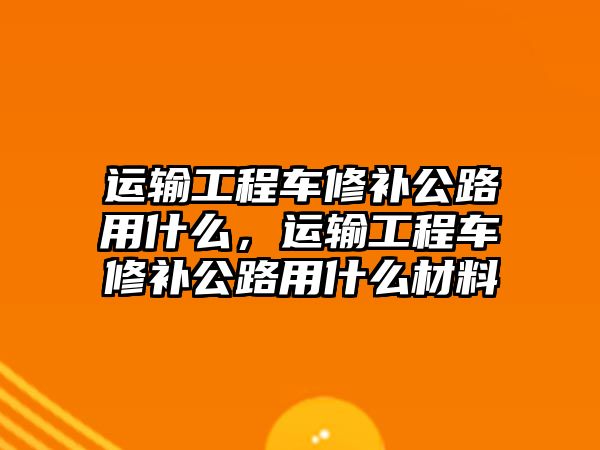 运输工程车修补公路用什么，运输工程车修补公路用什么材料